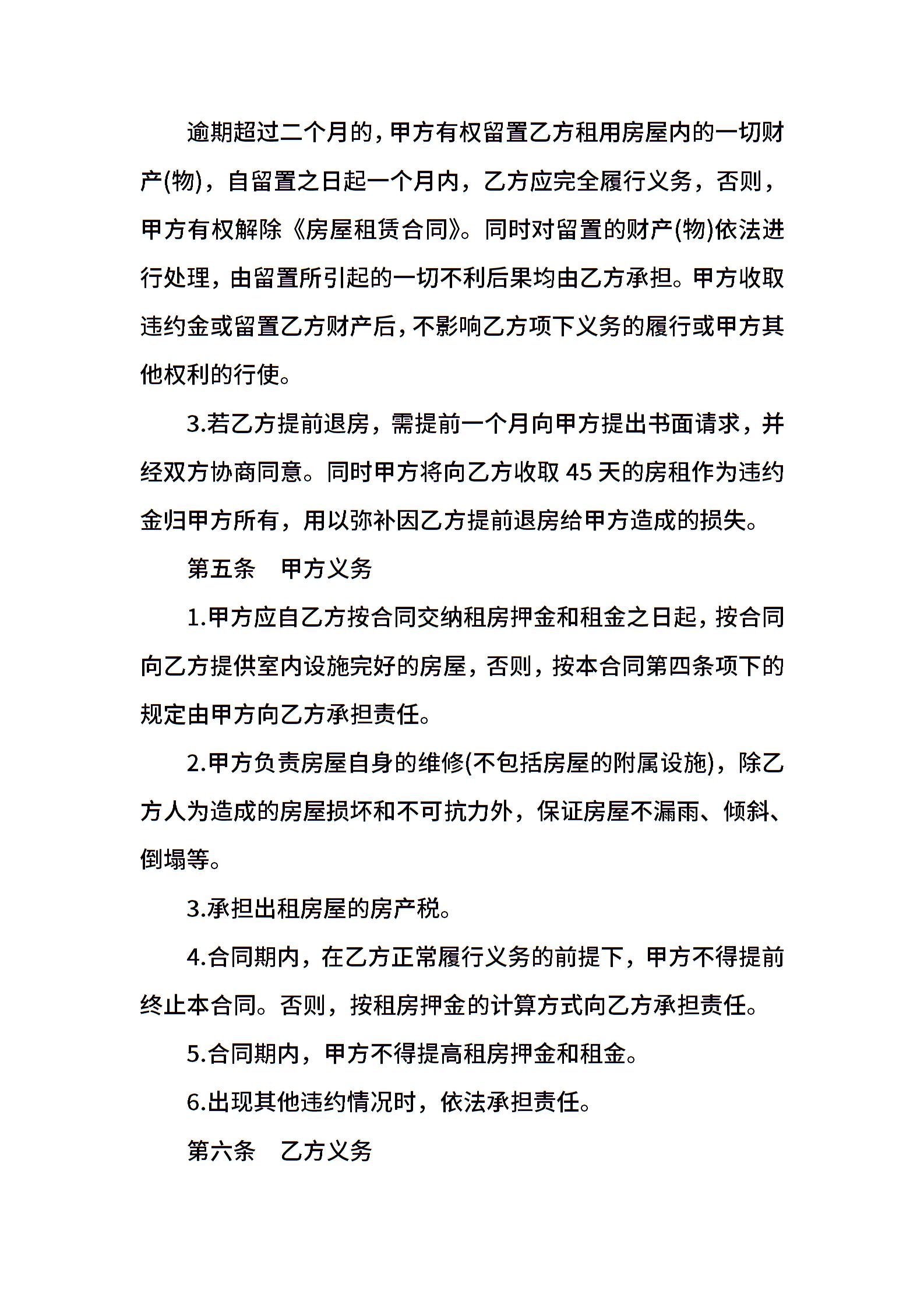 逾期超过二个月的，甲方有权留置乙方租用房屋内的一切财产(物)，自留置之日起一个月内，乙方应完全履行义务，否则，甲方有权解除《房屋租赁合同》。同时对留置的财产(物)依法进行处理，由留置所引起的一切不利后果均由乙方承担。甲方收取违约金或留置乙方财产后，不影响乙方项下义务的履行或甲方其他权利的行使。

3.若乙方提前退房，需提前一个月向甲方提出书面请求，并经双方协商同意。同时甲方将向乙方收取 45 天的房租作为违约金归甲方所有，用以弥补因乙方提前退房给甲方造成的损失。

第五条　甲方义务

1.甲方应自乙方按合同交纳租房押金和租金之日起，按合同向乙方提供室内设施完好的房屋，否则，按本合同第四条项下的规定由甲方向乙方承担责任。

2.甲方负责房屋自身的维修(不包括房屋的附属设施)，除乙方人为造成的房屋损坏和不可抗力外，保证房屋不漏雨、倾斜、倒塌等。

3.承担出租房屋的房产税。

4.合同期内，在乙方正常履行义务的前提下，甲方不得提前终止本合同。否则，按租房押金的计算方式向乙方承担责任。

5.合同期内，甲方不得提高租房押金和租金。

6.出现其他违约情况时，依法承担责任。

第六条　乙方义务